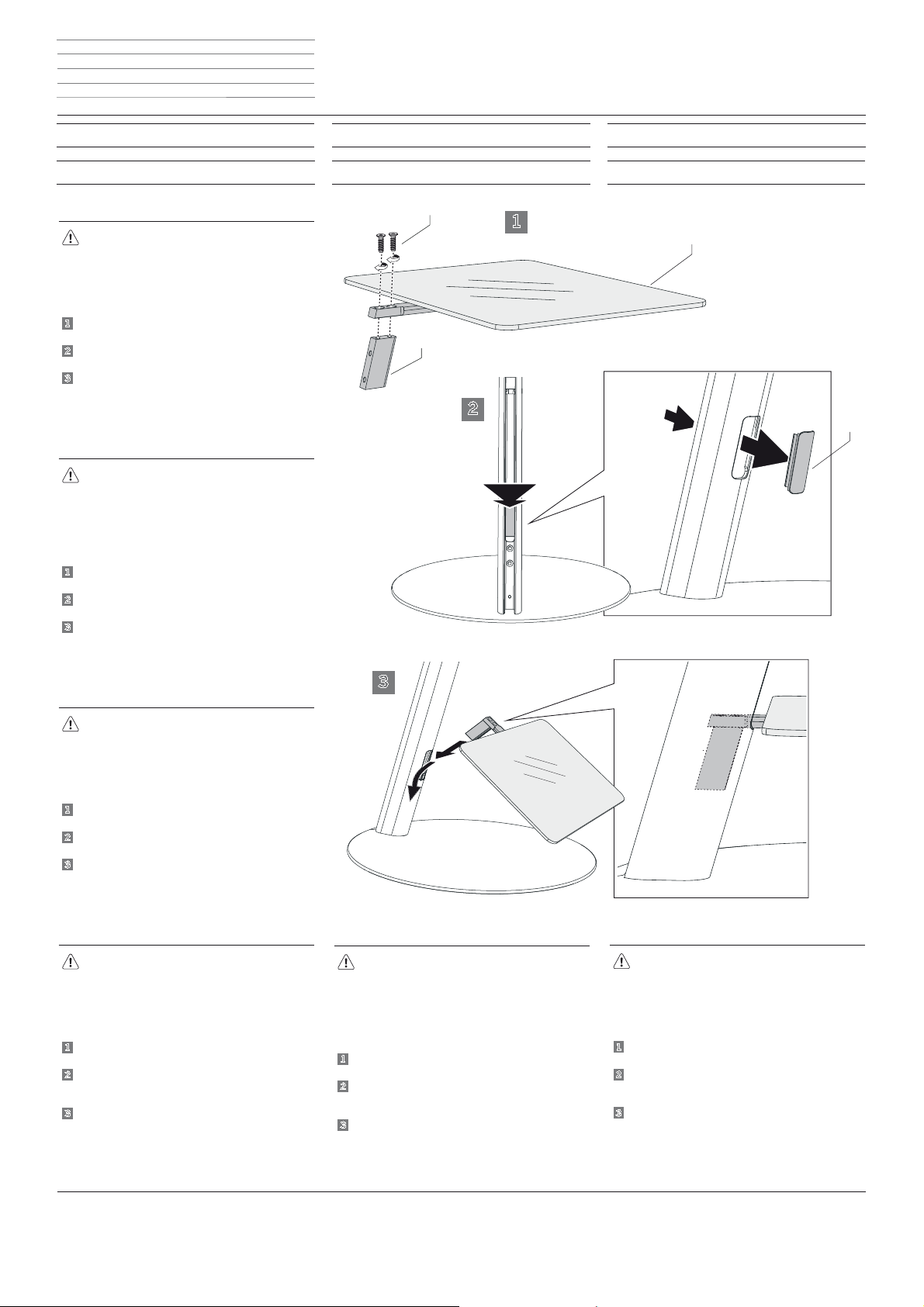 1

1

2

3

2

1

2

3

3

1

2

3

1

2

3

1

2

3

1

2

3